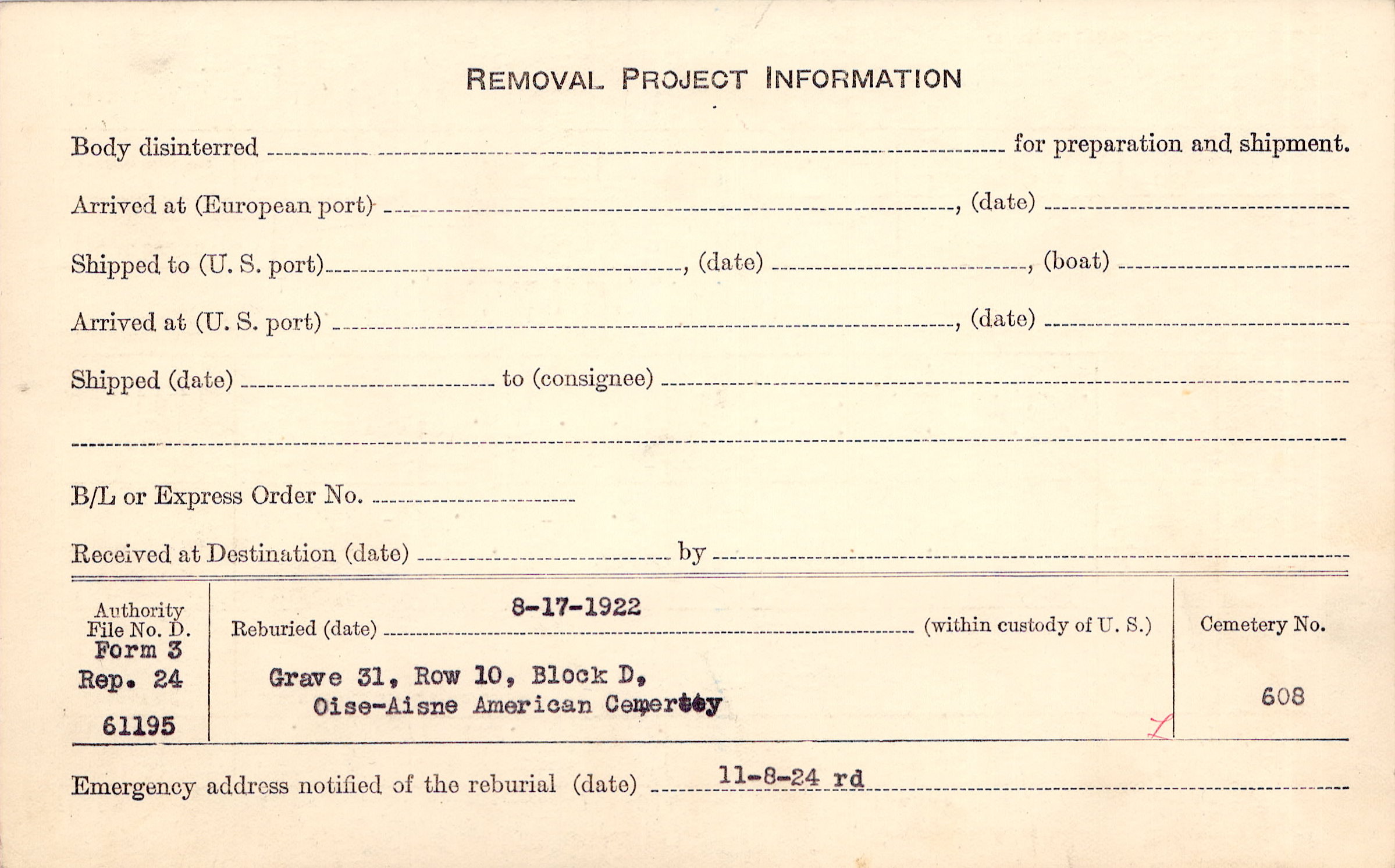 REMOVAL PROJECT INFORMATION

Body disinterred ____ for preparation and shipment.

Arrived at (European port) ____, (date) ____

Shipped to (U. S. port) ____, (date) ____, (boat) ____

Arrived at (U. S. port) ____, (date) ____

Shipped (date) ____ to (consignee) ____

____

B/L or Express Order No. ____

Received at Destination (date) ____ by ____

Authority
File No. D.
Form 3
Rep. 24
61195

Reburied (date) 8-17-1922 (within custody of U. S.)

Grave 31, Row 10, Block D,
Oise-Aisne American Cemertey

Cemetery No.
608

Emergency address notified of the reburial (date) 11-8-24 rd